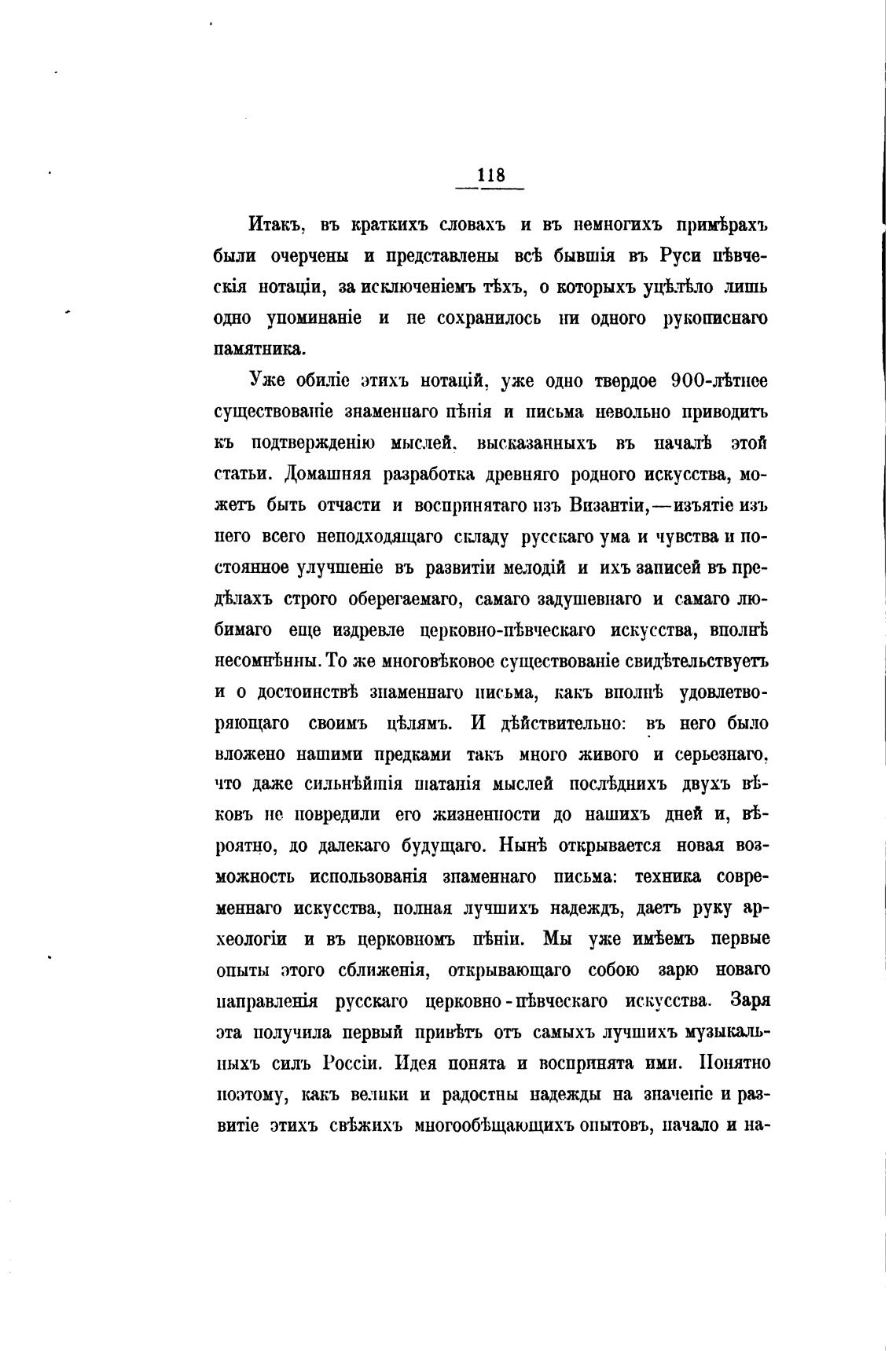 118

Итакъ, въ краткихъ словахъ и въ немногихъ примѣрахъ были очерчены и представлены всѣ бывшія въ Руси пѣвческія нотаціи, за исключеніемъ тѣхъ, о которыхъ уцѣлѣло лишь одно упоминаніе и не сохранилось ни одного рукописнаго памятника.

Уже обиліе этихъ нотацій, уже одно твердое 900-лѣтнее существованіе знаменнаго пѣнія и письма невольно приводитъ къ подтвержденію мыслей, высказанныхъ въ началѣ этой статьи. Домашняя разработка древняго родного искусства, можетъ быть отчасти и воспринятаго изъ Византіи,—изъятіе изъ него всего неподходящаго складу русскаго ума и чувства и постоянное улучшеніе въ развитіи мелодій и ихъ записей въ предѣлахъ строго оберегаемаго, самаго задушевнаго и самаго любимаго еще издревле церковно-пѣвческаго искусства, вполнѣ несомнѣнны. То же многовѣковое существованіе свидѣтельствуетъ и о достоинствѣ знаменнаго письма, какъ вполнѣ удовлетворяющаго своимъ цѣлямъ. И дѣйствительно: въ него было вложено нашими предками такъ много живого и серьезнаго, что даже сильнѣйшія шатанія мыслей послѣднихъ двухъ вѣковъ не повредили его жизненности до нашихъ дней и, вѣроятно, до далекаго будущаго. Нынѣ открывается новая возможность использованія знаменнаго письма: техника современнаго искусства, полная лучшихъ надеждъ, даетъ руку археологіи и въ церковномъ пѣніи. Мы уже имѣемъ первые опыты этого сближенія, открывающаго собою зарю новаго направленія русскаго церковно-пѣвческаго искусства. Заря эта получила первый привѣтъ отъ самыхъ лучшихъ музыкальныхъ силъ Россіи. Идея понята и воспринята ими. Понятно поэтому, какъ велики и радостны надежды на значеніе и развитіе этихъ свѣжихъ многообѣщающихъ опытовъ, начало и на-